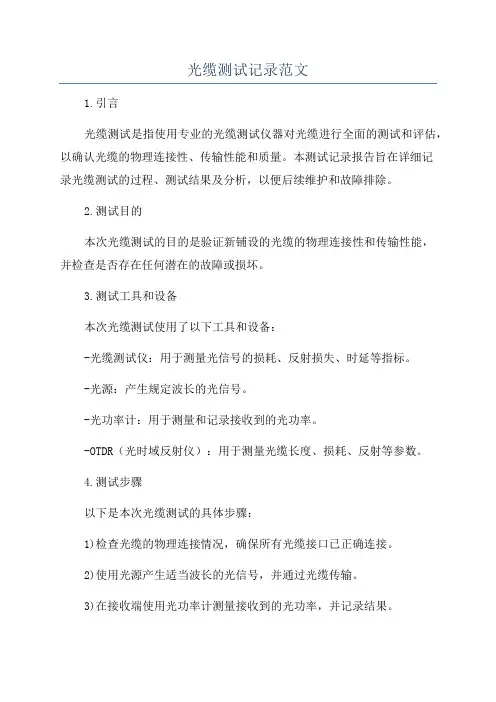 光缆测试记录范文

1.引言

光缆测试是指使用专业的光缆测试仪器对光缆进行全面的测试和评估，以确认光缆的物理连接性、传输性能和质量。本测试记录报告旨在详细记录光缆测试的过程、测试结果及分析，以便后续维护和故障排除。

2.测试目的

本次光缆测试的目的是验证新铺设的光缆的物理连接性和传输性能，并检查是否存在任何潜在的故障或损坏。

3.测试工具和设备

本次光缆测试使用了以下工具和设备：

-光缆测试仪：用于测量光信号的损耗、反射损失、时延等指标。

-光源：产生规定波长的光信号。

-光功率计：用于测量和记录接收到的光功率。

-OTDR（光时域反射仪）：用于测量光缆长度、损耗、反射等参数。

4.测试步骤

以下是本次光缆测试的具体步骤：

1)检查光缆的物理连接情况，确保所有光缆接口已正确连接。

2)使用光源产生适当波长的光信号，并通过光缆传输。

3)在接收端使用光功率计测量接收到的光功率，并记录结果。